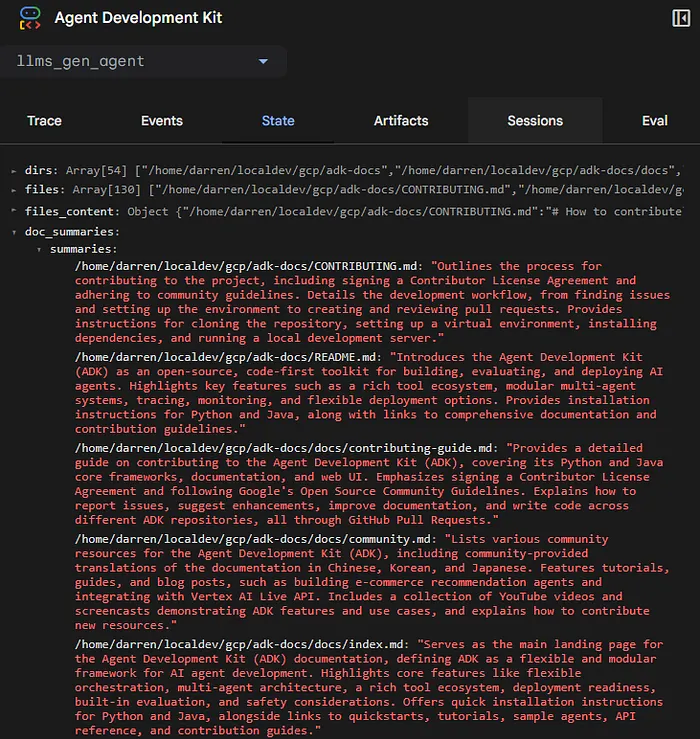 Agent Development Kit

llms_gen_agent

Trace Events State Artifacts Sessions Eval

dirs: Array[54] ["/home/darren/localdev/gcp/adk-docs","/home/darren/localdev/gcp/adk-docs/docs",
files: Array[130] ["/home/darren/localdev/gcp/adk-docs/CONTRIBUTING.md","/home/darren/localdev/g
files_content: Object {"/home/darren/localdev/gcp/adk-docs/CONTRIBUTING.md":"# How to contribute
doc_summaries:
summaries:
/home/darren/localdev/gcp/adk-docs/CONTRIBUTING.md: "Outlines the process for contributing to the project, including signing a Contributor License Agreement and adhering to community guidelines. Details the development workflow, from finding issues and setting up the environment to creating and reviewing pull requests. Provides instructions for cloning the repository, setting up a virtual environment, installing dependencies, and running a local development server."
/home/darren/localdev/gcp/adk-docs/README.md: "Introduces the Agent Development Kit (ADK) as an open-source, code-first toolkit for building, evaluating, and deploying AI agents. Highlights key features such as a rich tool ecosystem, modular multi-agent systems, tracing, monitoring, and flexible deployment options. Provides installation instructions for Python and Java, along with links to comprehensive documentation and contribution guidelines."
/home/darren/localdev/gcp/adk-docs/docs/contributing-guide.md: "Provides a detailed guide on contributing to the Agent Development Kit (ADK), covering its Python and Java core frameworks, documentation, and web UI. Emphasizes signing a Contributor License Agreement and following Google's Open Source Community Guidelines. Explains how to report issues, suggest enhancements, improve documentation, and write code across different ADK repositories, all through GitHub Pull Requests."
/home/darren/localdev/gcp/adk-docs/docs/community.md: "Lists various community resources for the Agent Development Kit (ADK), including community-provided translations of the documentation in Chinese, Korean, and Japanese. Features tutorials, guides, and blog posts, such as building e-commerce recommendation agents and integrating with Vertex AI Live API. Includes a collection of YouTube videos and screencasts demonstrating ADK features and use cases, and explains how to contribute new resources."
/home/darren/localdev/gcp/adk-docs/docs/index.md: "Serves as the main landing page for the Agent Development Kit (ADK) documentation, defining ADK as a flexible and modular framework for AI agent development. Highlights core features like flexible orchestration, multi-agent architecture, a rich tool ecosystem, deployment readiness, built-in evaluation, and safety considerations. Offers quick installation instructions for Python and Java, alongside links to quickstarts, tutorials, sample agents, API reference, and contribution guides."